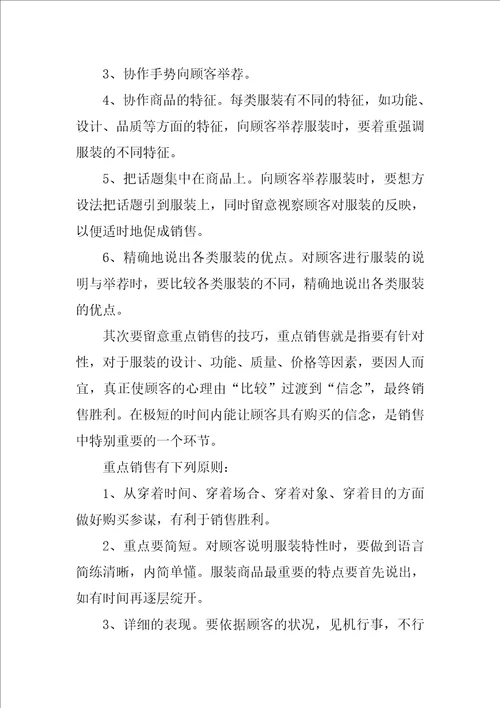 3、协作手势向顾客举荐。

4、协作商品的特征。每类服装有不同的特征，如功能、设计、品质等方面的特征，向顾客举荐服装时，要着重强调服装的不同特征。

5、把话题集中在商品上。向顾客举荐服装时，要想方设法把话题引到服装上，同时留意视察顾客对服装的反映，以便适时地促成销售。

6、精确地说出各类服装的优点。对顾客进行服装的说明与举荐时，要比较各类服装的不同，精确地说出各类服装的优点。

其次要留意重点销售的技巧，重点销售就是指要有针对性，对于服装的设计、功能、质量、价格等因素，要因人而宜，真正使顾客的心理由“比较”过渡到“信念”，最终销售胜利。在极短的时间内能让顾客具有购买的信念，是销售中特别重要的一个环节。

重点销售有下列原则：

1、从穿着时间、穿着场合、穿着对象、穿着目的方面做好购买参谋，有利于销售胜利。

2、重点要简短。对顾客说明服装特性时，要做到语言简练清晰，内简单懂。服装商品最重要的特点要首先说出，如有时间再逐层绽开。

3、详细的表现。要依据顾客的状况，见机行事，不行